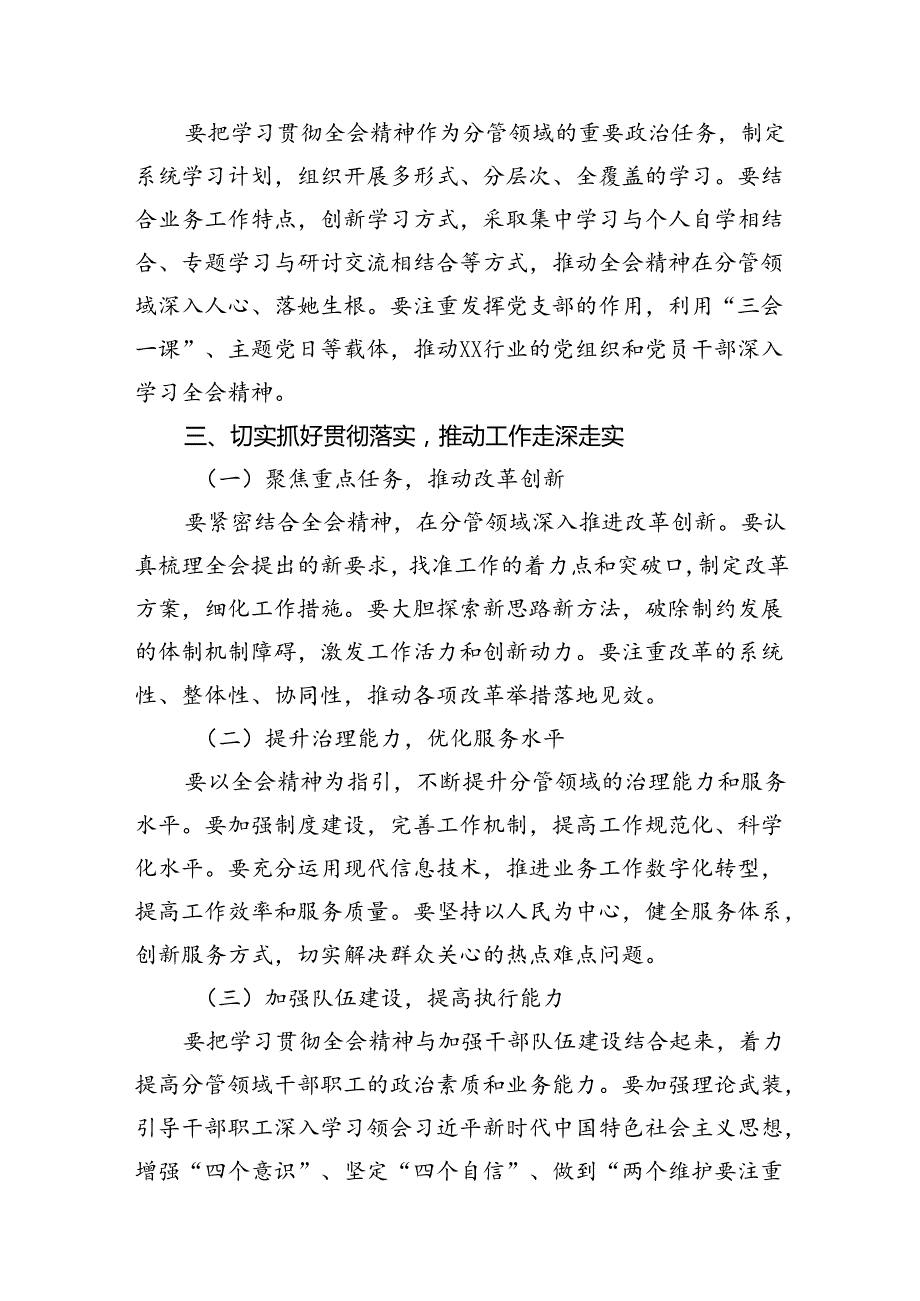 要把学习贯彻全会精神作为分管领域的重要政治任务，制定系统学习计划，组织开展多形式、分层次、全覆盖的学习。要结合业务工作特点，创新学习方式，采取集中学习与个人自学相结合、专题学习与研讨交流相结合等方式，推动全会精神在分管领域深入人心、落地生根。要注重发挥党支部的作用，利用“三会一课”、主题党日等载体，推动XX行业的党组织和党员干部深入学习全会精神。

三、切实抓好贯彻落实，推动工作走深走实

（一）聚焦重点任务，推动改革创新

要紧密结合全会精神，在分管领域深入推进改革创新。要认真梳理全会提出的新要求，找准工作的着力点和突破口，制定改革方案，细化工作措施。要大胆探索新思路新方法，破除制约发展的体制机制障碍，激发工作活力和创新动力。要注重改革的系统性、整体性、协同性，推动各项改革举措落地见效。

（二）提升治理能力，优化服务水平

要以全会精神为指引，不断提升分管领域的治理能力和服务水平。要加强制度建设，完善工作机制，提高工作规范化、科学化水平。要充分运用现代信息技术，推进业务工作数字化转型，提高工作效率和服务质量。要坚持以人民为中心，健全服务体系，创新服务方式，切实解决群众关心的热点难点问题。

（三）加强队伍建设，提高执行能力

要把学习贯彻全会精神与加强干部队伍建设结合起来，着力提高分管领域干部职工的政治素质和业务能力。要加强理论武装，引导干部职工深入学习领会习近平新时代中国特色社会主义思想，增强“四个意识”、坚定“四个自信”、做到“两个维护要注重